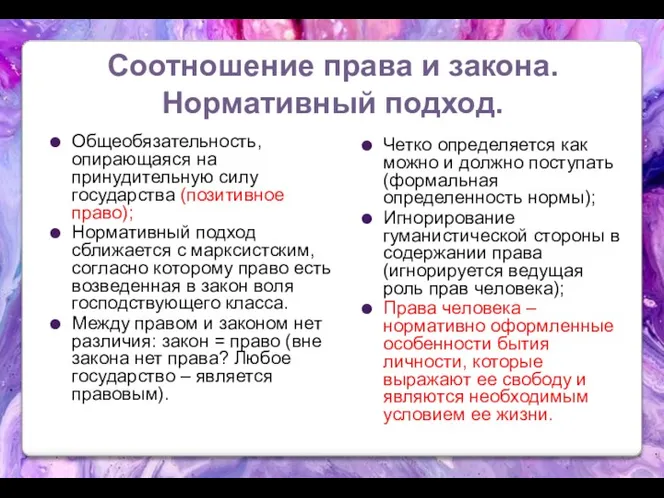 Соотношение права и закона. Нормативный подход.

Общеобязательность, опирающаяся на принудительную силу государства (позитивное право);

Нормативный подход сближается с марксистским, согласно которому право есть возведенная в закон воля господствующего класса.

Между правом и законом нет различия: закон = право (вне закона нет права? Любое государство – является правовым).

Четко определяется как можно и должно поступать (формальная определенность нормы);

Игнорирование гуманистической стороны в содержании права (игнорируется ведущая роль прав человека);

Права человека – нормативно оформленные особенности бытия личности, которые выражают ее свободу и являются необходимым условием ее жизни.